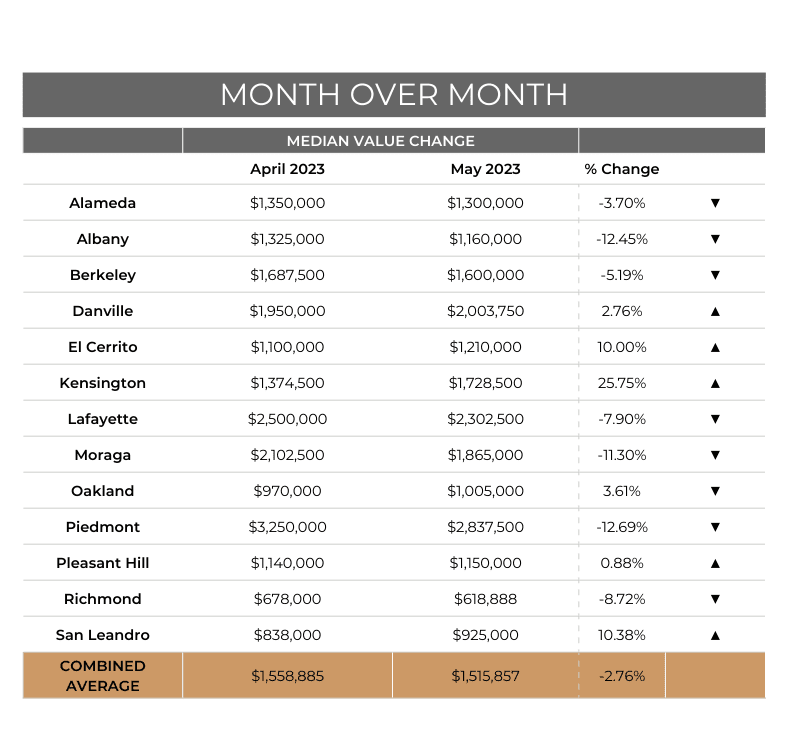 MONTH OVER MONTH

| | MEDIAN VALUE CHANGE | | | |
|---|---|---|---|---|
| | April 2023 | May 2023 | % Change | |
| Alameda | \$1,350,000 | \$1,300,000 | -3.70% | ▼ |
| Albany | \$1,325,000 | \$1,160,000 | -12.45% | ▼ |
| Berkeley | \$1,687,500 | \$1,600,000 | -5.19% | ▼ |
| Danville | \$1,950,000 | \$2,003,750 | 2.76% | ▲ |
| El Cerrito | \$1,100,000 | \$1,210,000 | 10.00% | ▲ |
| Kensington | \$1,374,500 | \$1,728,500 | 25.75% | ▲ |
| Lafayette | \$2,500,000 | \$2,302,500 | -7.90% | ▼ |
| Moraga | \$2,102,500 | \$1,865,000 | -11.30% | ▼ |
| Oakland | \$970,000 | \$1,005,000 | 3.61% | ▼ |
| Piedmont | \$3,250,000 | \$2,837,500 | -12.69% | ▼ |
| Pleasant Hill | \$1,140,000 | \$1,150,000 | 0.88% | ▲ |
| Richmond | \$678,000 | \$618,888 | -8.72% | ▼ |
| San Leandro | \$838,000 | \$925,000 | 10.38% | ▲ |
| COMBINED AVERAGE | \$1,558,885 | \$1,515,857 | -2.76% | |